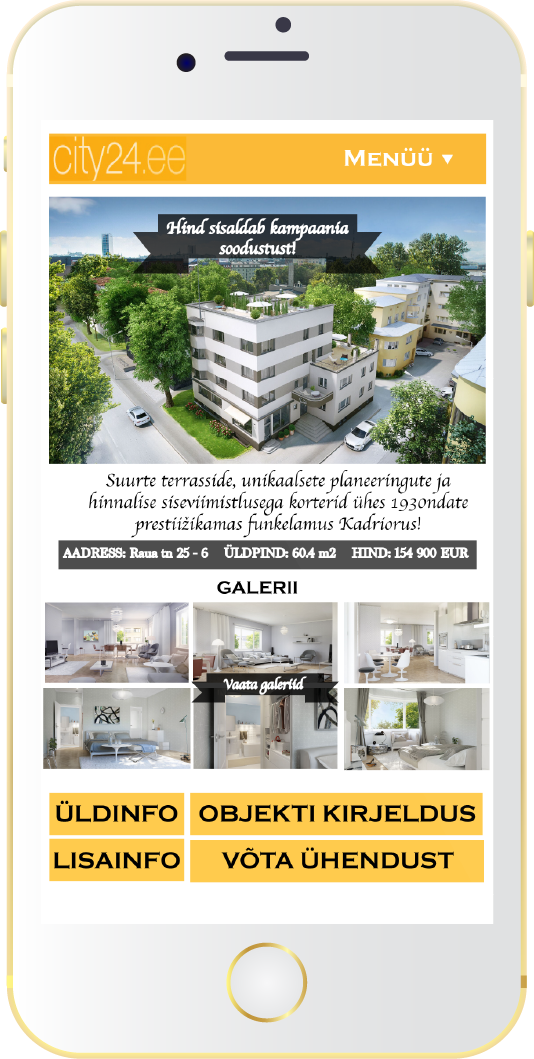 city24.ee

Menüü ▾

Hind sisaldab kampaania soodustust!

Suurte terrasside, unikaalsete planeeringute ja hinnalise siseviimistlusega korterid ühes 1930ndate prestiižikamas funkelamus Kadriorus!

AADRESS: Raua tn 25 - 6 ÜLDPIND: 60.4 m2 HIND: 154 900 EUR

GALERII

Vaata galeriid

ÜLDINFO

OBJEKTI KIRJELDUS

LISAINFO

VÕTA ÜHENDUST